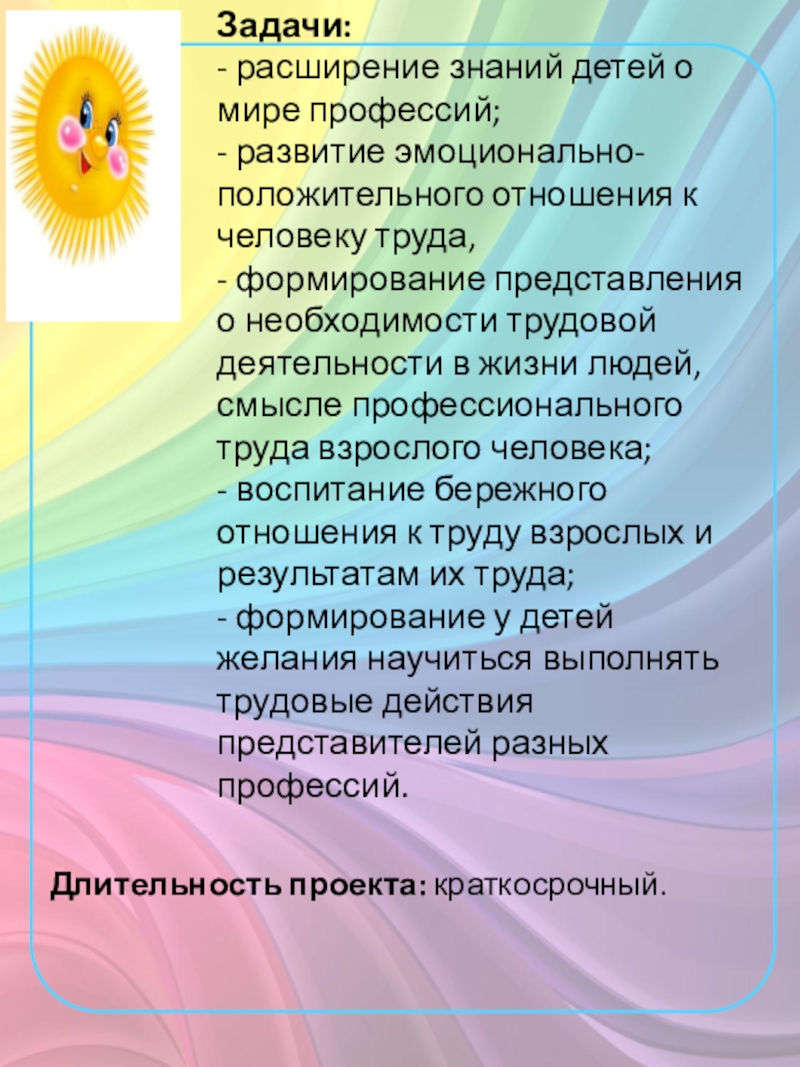 Задачи:
- расширение знаний детей о мире профессий;
- развитие эмоционально-положительного отношения к человеку труда,
- формирование представления о необходимости трудовой деятельности в жизни людей, смысле профессионального труда взрослого человека;
- воспитание бережного отношения к труду взрослых и результатам их труда;
- формирование у детей желания научиться выполнять трудовые действия представителей разных профессий.

Длительность проекта: краткосрочный.